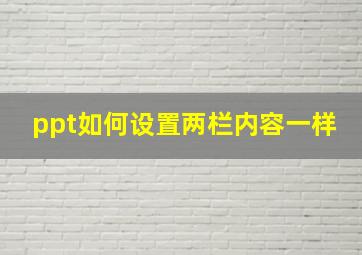 ppt如何设置两栏内容一样